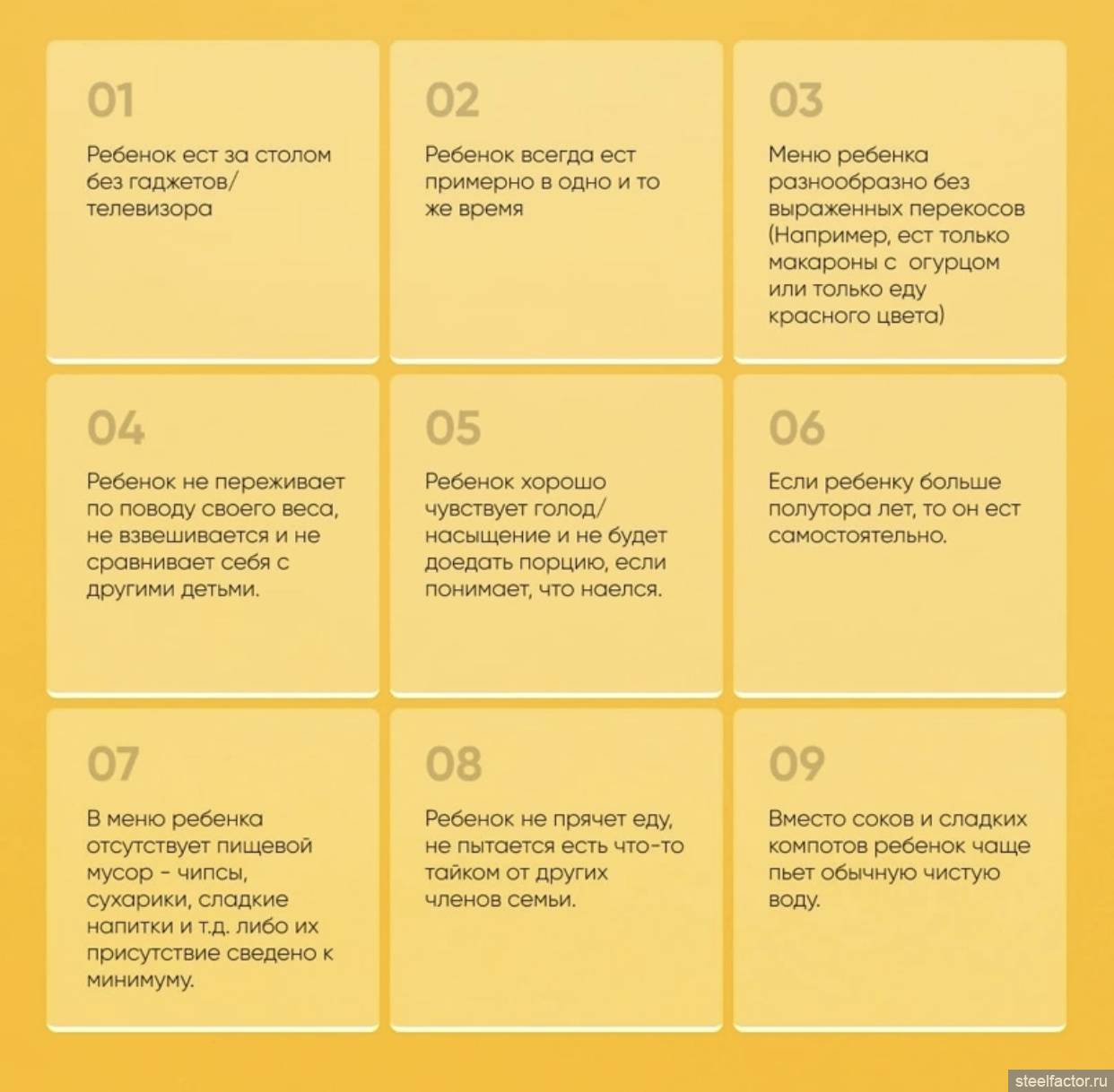 01

Ребенок ест за столом без гаджетов/ телевизора

02

Ребенок всегда ест примерно в одно и то же время

03

Меню ребенка разнообразно без выраженных перекосов (Например, ест только макароны с огурцом или только еду красного цвета)

04

Ребенок не переживает по поводу своего веса, не взвешивается и не сравнивает себя с другими детьми.

05

Ребенок хорошо чувствует голод/ насыщение и не будет доедать порцию, если понимает, что наелся.

06

Если ребенку больше полутора лет, то он ест самостоятельно.

07

В меню ребенка отсутствует пищевой мусор - чипсы, сухарики, сладкие напитки и т.д. либо их присутствие сведено к минимуму.

08

Ребенок не прячет еду, не пытается есть что-то тайком от других членов семьи.

09

Вместо соков и сладких компотов ребенок чаще пьет обычную чистую воду.

steelfactor.ru